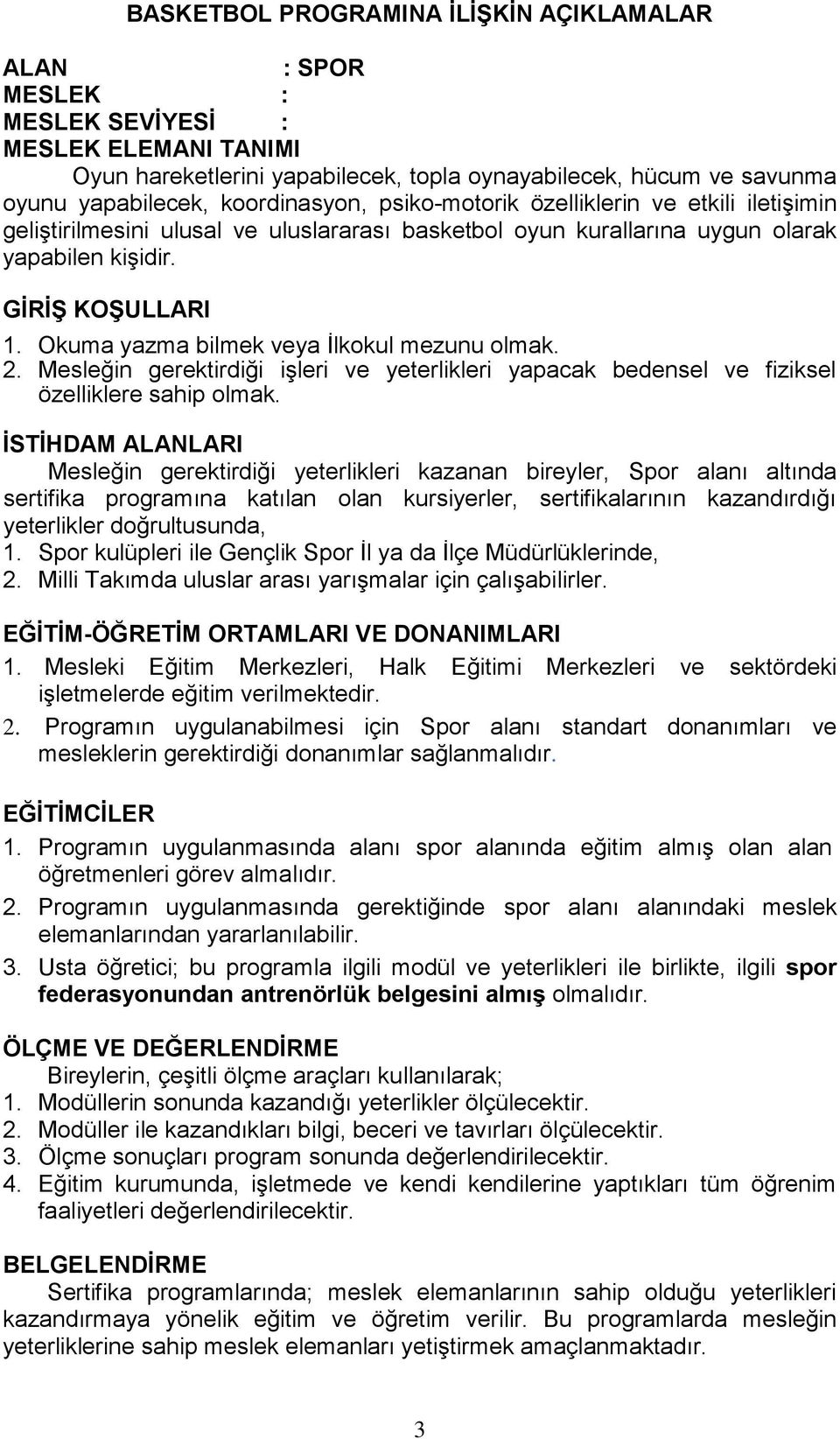 BASKETBOL PROGRAMINA İLİŞKİN AÇIKLAMALAR

ALAN : SPOR
MESLEK :
MESLEK SEVİYESİ :
MESLEK ELEMANI TANIMI

Oyun hareketlerini yapabilecek, topla oynayabilecek, hücum ve savunma oyunu yapabilecek, koordinasyon, psiko-motorik özelliklerin ve etkili iletişimin geliştirilmesini ulusal ve uluslararası basketbol oyun kurallarına uygun olarak yapabilen kişidir.

GİRİŞ KOŞULLARI
1. Okuma yazma bilmek veya İlkokul mezunu olmak.
2. Mesleğin gerektirdiği işleri ve yeterlikleri yapacak bedensel ve fiziksel özelliklere sahip olmak.

İSTİHDAM ALANLARI
Mesleğin gerektirdiği yeterlikleri kazanan bireyler, Spor alanı altında sertifika programına katılan olan kursiyerler, sertifikalarının kazandırdığı yeterlikler doğrultusunda,
1. Spor kulüpleri ile Gençlik Spor İl ya da İlçe Müdürlüklerinde,
2. Milli Takımda uluslar arası yarışmalar için çalışabilirler.

EĞİTİM-ÖĞRETİM ORTAMLARI VE DONANIMLARI
1. Mesleki Eğitim Merkezleri, Halk Eğitimi Merkezleri ve sektördeki işletmelerde eğitim verilmektedir.
2. Programın uygulanabilmesi için Spor alanı standart donanımları ve mesleklerin gerektirdiği donanımlar sağlanmalıdır.

EĞİTİMCİLER
1. Programın uygulanmasında alanı spor alanında eğitim almış olan alan öğretmenleri görev almalıdır.
2. Programın uygulanmasında gerektiğinde spor alanı alanındaki meslek elemanlarından yararlanılabilir.
3. Usta öğretici; bu programla ilgili modül ve yeterlikleri ile birlikte, ilgili spor federasyonundan antrenörlük belgesini almış olmalıdır.

ÖLÇME VE DEĞERLENDİRME
Bireylerin, çeşitli ölçme araçları kullanılarak;
1. Modüllerin sonunda kazandığı yeterlikler ölçülecektir.
2. Modüller ile kazandıkları bilgi, beceri ve tavırları ölçülecektir.
3. Ölçme sonuçları program sonunda değerlendirilecektir.
4. Eğitim kurumunda, işletmede ve kendi kendilerine yaptıkları tüm öğrenim faaliyetleri değerlendirilecektir.

BELGELENDİRME
Sertifika programlarında; meslek elemanlarının sahip olduğu yeterlikleri kazandırmaya yönelik eğitim ve öğretim verilir. Bu programlarda mesleğin yeterliklerine sahip meslek elemanları yetiştirmek amaçlanmaktadır.

3